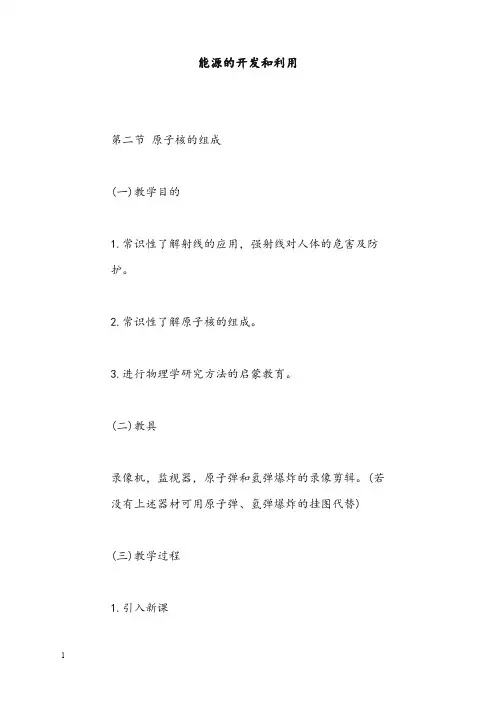 能源的开发和利用

第二节 原子核的组成

(一)教学目的

1. 常识性了解射线的应用，强射线对人体的危害及防护。

2. 常识性了解原子核的组成。

3. 进行物理学研究方法的启蒙教育。

(二)教具

录像机，监视器，原子弹和氢弹爆炸的录像剪辑。(若没有上述器材可用原子弹、氢弹爆炸的挂图代替)

(三)教学过程

1. 引入新课

1